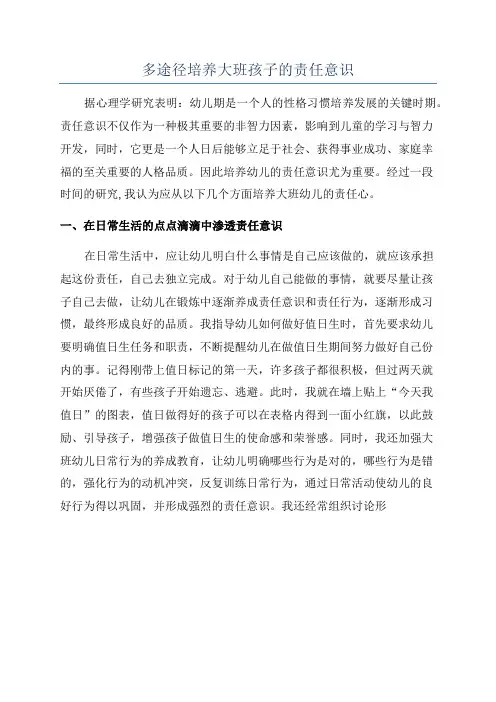 多途径培养大班孩子的责任意识

据心理学研究表明：幼儿期是一个人的性格习惯培养发展的关键时期。责任意识不仅作为一种极其重要的非智力因素，影响到儿童的学习与智力开发，同时，它更是一个人日后能够立足于社会、获得事业成功、家庭幸福的至关重要的人格品质。因此培养幼儿的责任意识尤为重要。经过一段时间的研究，我认为应从以下几个方面培养大班幼儿的责任心。

一、在日常生活的点点滴滴中渗透责任意识

在日常生活中，应让幼儿明白什么事情是自己应该做的，就应该承担起这份责任，自己去独立完成。对于幼儿自己能做的事情，就要尽量让孩子自己去做，让幼儿在锻炼中逐渐养成责任意识和责任行为，逐渐形成习惯，最终形成良好的品质。我指导幼儿如何做好值日生时，首先要求幼儿要明确值日生任务和职责，不断提醒幼儿在做值日生期间努力做好自己份内的事。记得刚带上值日标记的第一天，许多孩子都很积极，但过两天就开始厌倦了，有些孩子开始遗忘、逃避。此时，我就在墙上贴上“今天我值日”的图表，值日做得好的孩子可以在表格内得到一面小红旗，以此鼓励、引导孩子，增强孩子做值日生的使命感和荣誉感。同时，我还加强大班幼儿日常行为的养成教育，让幼儿明确哪些行为是对的，哪些行为是错的，强化行为的动机冲突，反复训练日常行为，通过日常活动使幼儿的良好行为得以巩固，并形成强烈的责任意识。我还经常组织讨论形